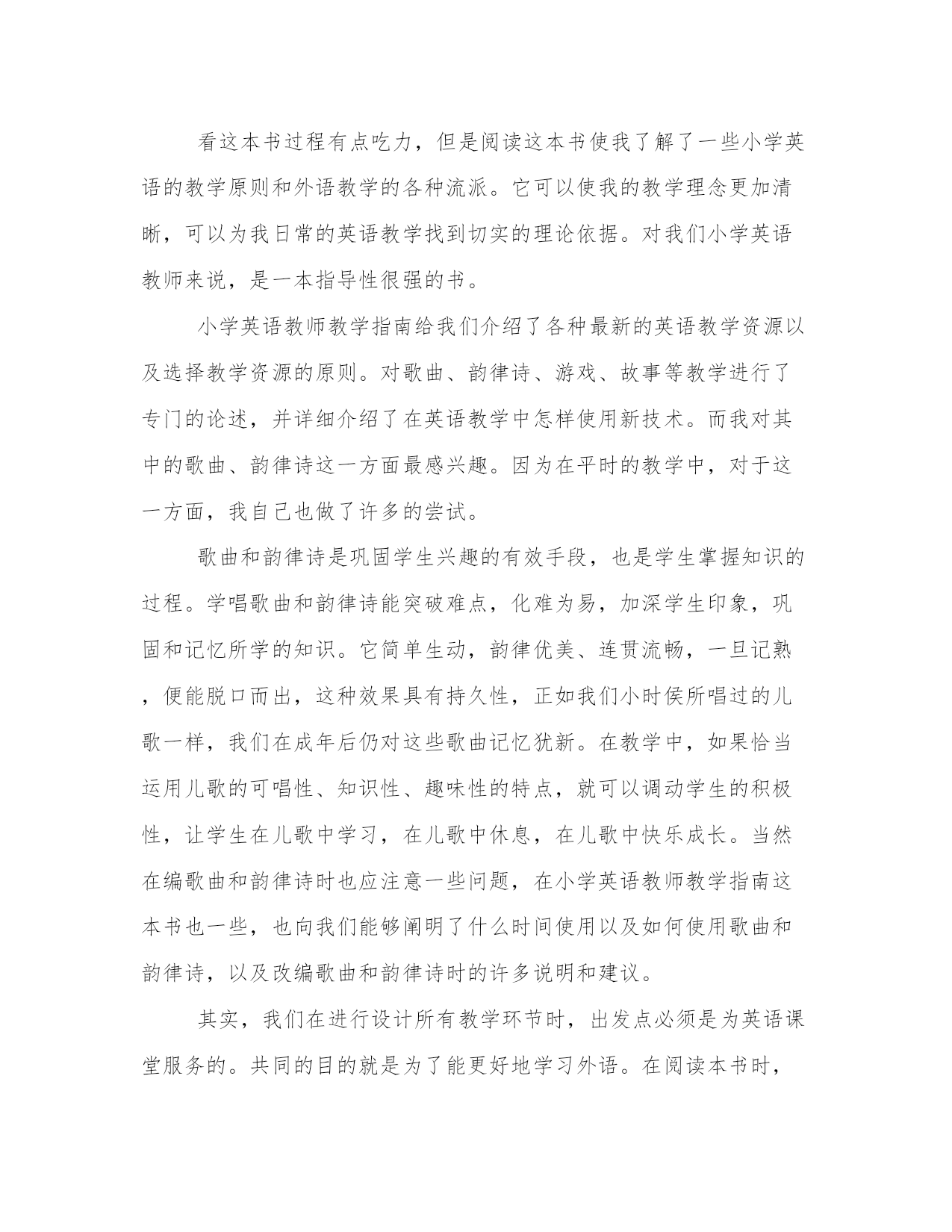 看这本书过程有点吃力，但是阅读这本书使我了解了一些小学英语的教学原则和外语教学的各种流派。它可以使我的教学理念更加清晰，可以为我日常的英语教学找到切实的理论依据。对我们小学英语教师来说，是一本指导性很强的书。

小学英语教师教学指南给我们介绍了各种最新的英语教学资源以及选择教学资源的原则。对歌曲、韵律诗、游戏、故事等教学进行了专门的论述，并详细介绍了在英语教学中怎样使用新技术。而我对其中的歌曲、韵律诗这一方面最感兴趣。因为在平时的教学中，对于这一方面，我自己也做了许多的尝试。

歌曲和韵律诗是巩固学生兴趣的有效手段，也是学生掌握知识的过程。学唱歌曲和韵律诗能突破难点，化难为易，加深学生印象，巩固和记忆所学的知识。它简单生动，韵律优美、连贯流畅，一旦记熟，便能脱口而出，这种效果具有持久性，正如我们小时侯所唱过的儿歌一样，我们在成年后仍对这些歌曲记忆犹新。在教学中，如果恰当运用儿歌的可唱性、知识性、趣味性的特点，就可以调动学生的积极性，让学生在儿歌中学习，在儿歌中休息，在儿歌中快乐成长。当然在编歌曲和韵律诗时也应注意一些问题，在小学英语教师教学指南这本书也一些，也向我们能够阐明了什么时间使用以及如何使用歌曲和韵律诗，以及改编歌曲和韵律诗时的许多说明和建议。

其实，我们在进行设计所有教学环节时，出发点必须是为英语课堂服务的。共同的目的就是为了能更好地学习外语。在阅读本书时，